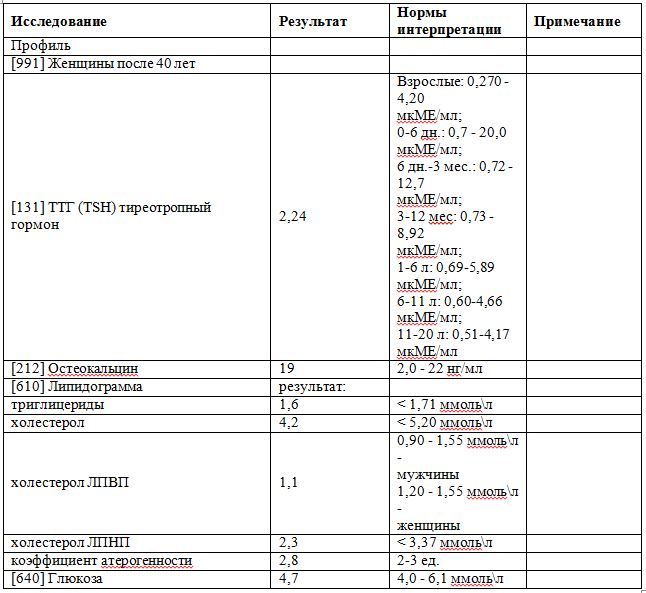 | Исследование | Результат | Нормы интерпретации | Примечание |
|---|---|---|---|
| Профиль | | | |
| [991] Женщины после 40 лет | | | |
| [131] ТТГ (TSH) тиреотропный гормон | 2,24 | Взрослые: 0,270 - 4,20 мкМЕ/мл; 0-6 дн.: 0,7 - 20,0 мкМЕ/мл; 6 дн.-3 мес.: 0,72 - 12,7 мкМЕ/мл; 3-12 мес: 0,73 - 8,92 мкМЕ/мл; 1-6 л: 0,69-5,89 мкМЕ/мл; 6-11 л: 0,60-4,66 мкМЕ/мл; 11-20 л: 0,51-4,17 мкМЕ/мл | |
| [212] Остеокальцин | 19 | 2,0 - 22 нг/мл | |
| [610] Липидограмма | результат: | | |
| триглицериды | 1,6 | < 1,71 ммоль\л | |
| холестерол | 4,2 | < 5,20 ммоль\л | |
| холестерол ЛПВП | 1,1 | 0,90 - 1,55 ммоль\л - мужчины 1,20 - 1,55 ммоль\л - женщины | |
| холестерол ЛПНП | 2,3 | < 3,37 ммоль\л | |
| коэффициент атерогенности | 2,8 | 2-3 ед. | |
| [640] Глюкоза | 4,7 | 4,0 - 6,1 ммоль\л | |